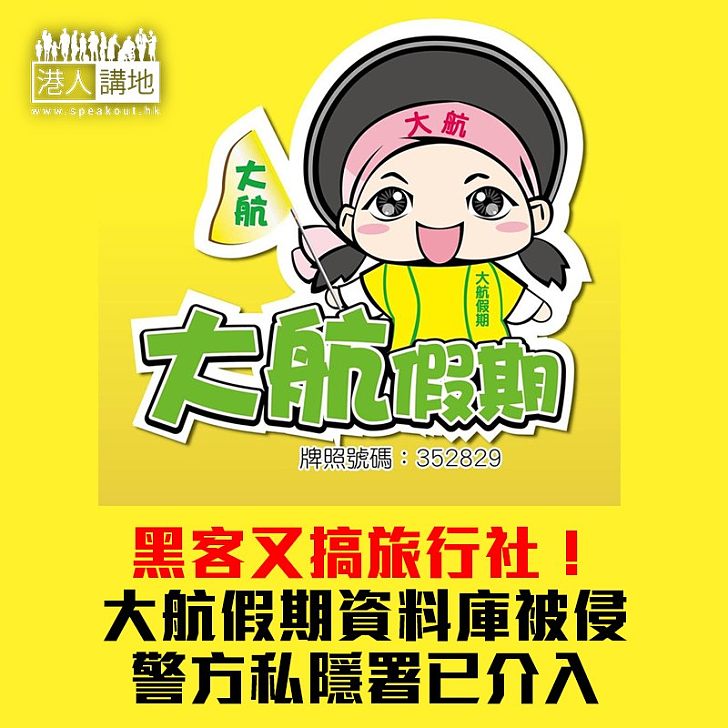 港人講地
www.speakout.hk

大航

大航

大航假期

大航假期

牌照號碼：352829

黑客又搞旅行社！
大航假期資料庫被侵
警方私隱署已介入